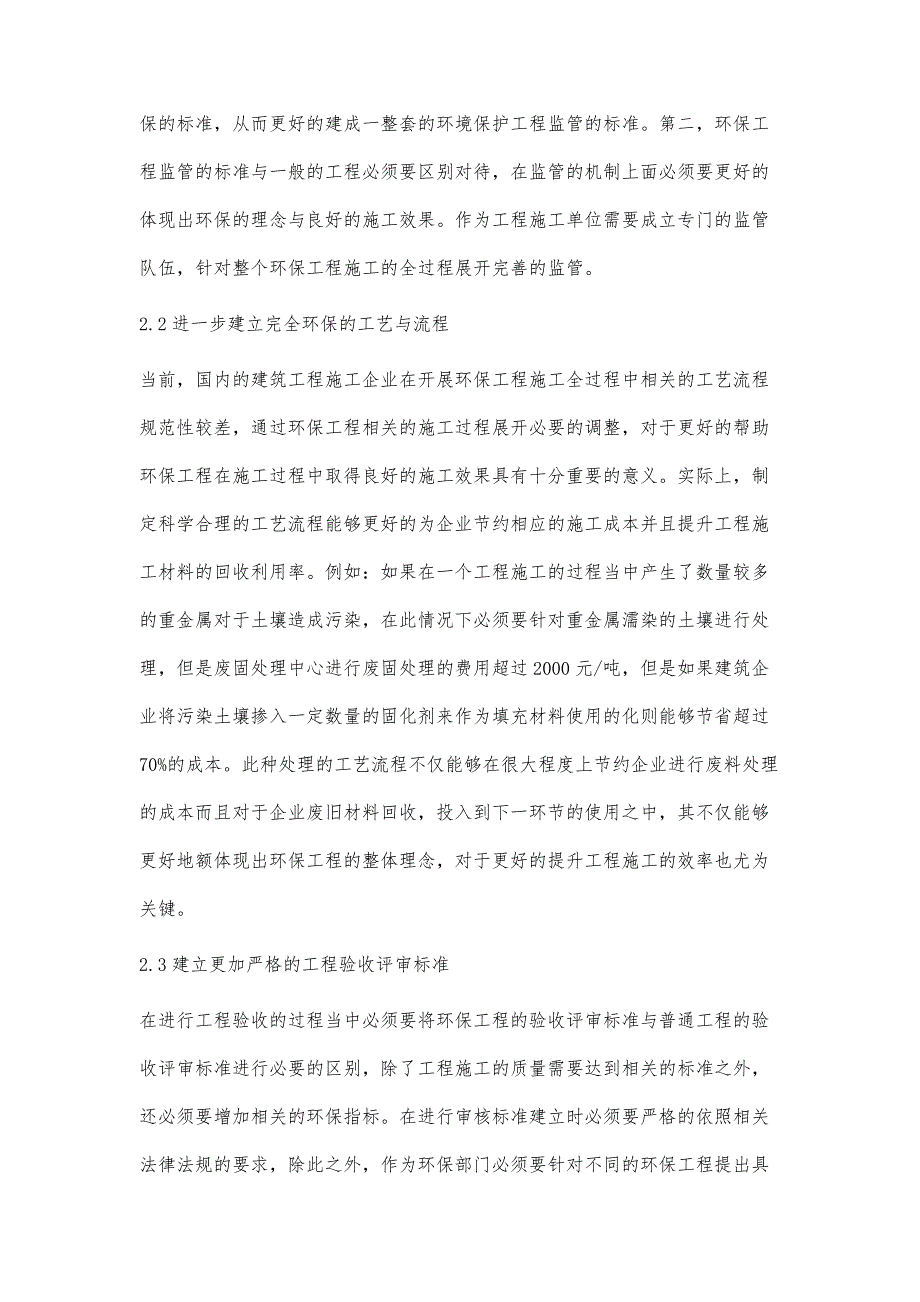 保的标准，从而更好的建成一整套的环境保护工程监管的标准。第二，环保工程监管的标准与一般的工程必须要区别对待，在监管的机制上面必须要更好的体现出环保的理念与良好的施工效果。作为工程施工单位需要成立专门的监管队伍，针对整个环保工程施工的全过程展开完善的监管。

2.2 进一步建立完全环保的工艺与流程

当前，国内的建筑工程施工企业在开展环保工程施工全过程中相关的工艺流程规范性较差，通过环保工程相关的施工过程展开必要的调整，对于更好的帮助环保工程在施工过程中取得良好的施工效果具有十分重要的意义。实际上，制定科学合理的工艺流程能够更好的为企业节约相应的施工成本并且提升工程施工材料的回收利用率。例如：如果在一个工程施工的过程当中产生了数量较多的重金属对于土壤造成污染，在此情况下必须要针对重金属濡染的土壤进行处理，但是废固处理中心进行废固处理的费用超过 2000 元/吨，但是如果建筑企业将污染土壤掺入一定数量的固化剂来作为填充材料使用的化则能够节省超过 70%的成本。此种处理的工艺流程不仅能够在很大程度上节约企业进行废料处理的成本而且对于企业废旧材料回收，投入到下一环节的使用之中，其不仅能够更好地额体现出环保工程的整体理念，对于更好的提升工程施工的效率也尤为关键。

2.3 建立更加严格的工程验收评审标准

在进行工程验收的过程当中必须要将环保工程的验收评审标准与普通工程的验收评审标准进行必要的区别，除了工程施工的质量需要达到相关的标准之外，还必须要增加相关的环保指标。在进行审核标准建立时必须要严格的依照相关法律法规的要求，除此之外，作为环保部门必须要针对不同的环保工程提出具